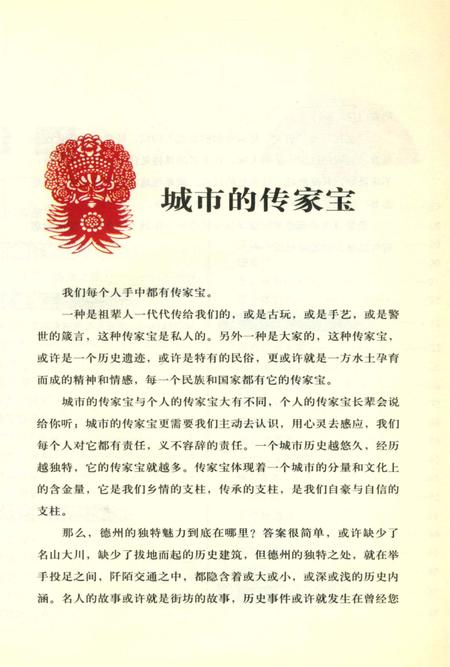 城市的传家宝

我们每个人手中都有传家宝。

一种是祖辈人一代代传给我们的，或是古玩，或是手艺，或是警世的箴言，这种传家宝是私人的。另外一种是大家的，这种传家宝，或许是一个历史遗迹，或许是特有的民俗，更或许就是一方水土孕育而成的精神和情感，每一个民族和国家都有它的传家宝。

城市的传家宝与个人的传家宝大有不同，个人的传家宝长辈会说给你听；城市的传家宝更需要我们主动去认识，用心灵去感应，我们每个人对它都有责任，义不容辞的责任。一个城市历史越悠久，经历越独特，它的传家宝就越多。传家宝体现着一个城市的分量和文化上的含金量，它是我们乡情的支柱，传承的支柱，是我们自豪与自信的支柱。

那么，德州的独特魅力到底在哪里？答案很简单，或许缺少了名山大川，缺少了拔地而起的历史建筑，但德州的独特之处，就在举手投足之间，阡陌交通之中，都隐含着或大或小，或深或浅的历史内涵。名人的故事或许就是街坊的故事，历史事件或许就发生在曾经您